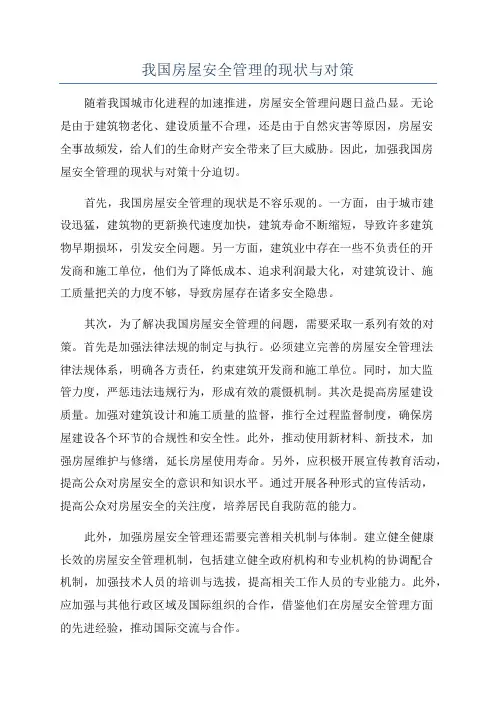 我国房屋安全管理的现状与对策

随着我国城市化进程的加速推进，房屋安全管理问题日益凸显。无论是由于建筑物老化、建设质量不合理，还是由于自然灾害等原因，房屋安全事故频发，给人们的生命财产安全带来了巨大威胁。因此，加强我国房屋安全管理的现状与对策十分迫切。

首先，我国房屋安全管理的现状是不容乐观的。一方面，由于城市建设迅猛，建筑物的更新换代速度加快，建筑寿命不断缩短，导致许多建筑物早期损坏，引发安全问题。另一方面，建筑业中存在一些不负责任的开发商和施工单位，他们为了降低成本、追求利润最大化，对建筑设计、施工质量把关的力度不够，导致房屋存在诸多安全隐患。

其次，为了解决我国房屋安全管理的问题，需要采取一系列有效的对策。首先是加强法律法规的制定与执行。必须建立完善的房屋安全管理法律法规体系，明确各方责任，约束建筑开发商和施工单位。同时，加大监管力度，严惩违法违规行为，形成有效的震慑机制。其次是提高房屋建设质量。加强对建筑设计和施工质量的监督，推行全过程监督制度，确保房屋建设各个环节的合规性和安全性。此外，推动使用新材料、新技术，加强房屋维护与修缮，延长房屋使用寿命。另外，应积极开展宣传教育活动，提高公众对房屋安全的意识和知识水平。通过开展各种形式的宣传活动，提高公众对房屋安全的关注度，培养居民自我防范的能力。

此外，加强房屋安全管理还需要完善相关机制与体制。建立健全健康长效的房屋安全管理机制，包括建立健全政府机构和专业机构的协调配合机制，加强技术人员的培训与选拔，提高相关工作人员的专业能力。此外，应加强与其他行政区域及国际组织的合作，借鉴他们在房屋安全管理方面的先进经验，推动国际交流与合作。